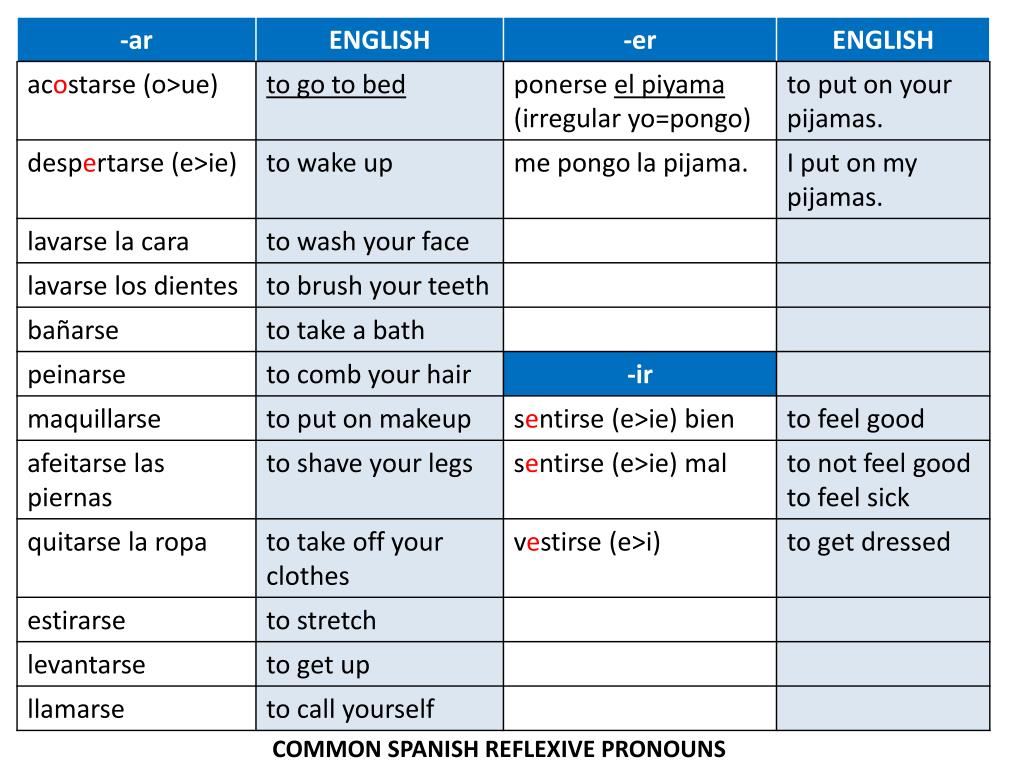 | -ar | ENGLISH | -er | ENGLISH |
|---|---|---|---|
| acostarse (o>ue) | to go to bed | ponerse el piyama (irregular yo=pongo) | to put on your pijamas. |
| despertarse (e>ie) | to wake up | me pongo la pijama. | I put on my pijamas. |
| lavarse la cara | to wash your face | | |
| lavarse los dientes | to brush your teeth | | |
| bañarse | to take a bath | | |
| peinarse | to comb your hair | -ir | |
| maquillarse | to put on makeup | sentirse (e>ie) bien | to feel good |
| afeitarse las piernas | to shave your legs | sentirse (e>ie) mal | to not feel good to feel sick |
| quitarse la ropa | to take off your clothes | vestirse (e>i) | to get dressed |
| estirarse | to stretch | | |
| levantarse | to get up | | |
| llamarse | to call yourself | | |

COMMON SPANISH REFLEXIVE PRONOUNS